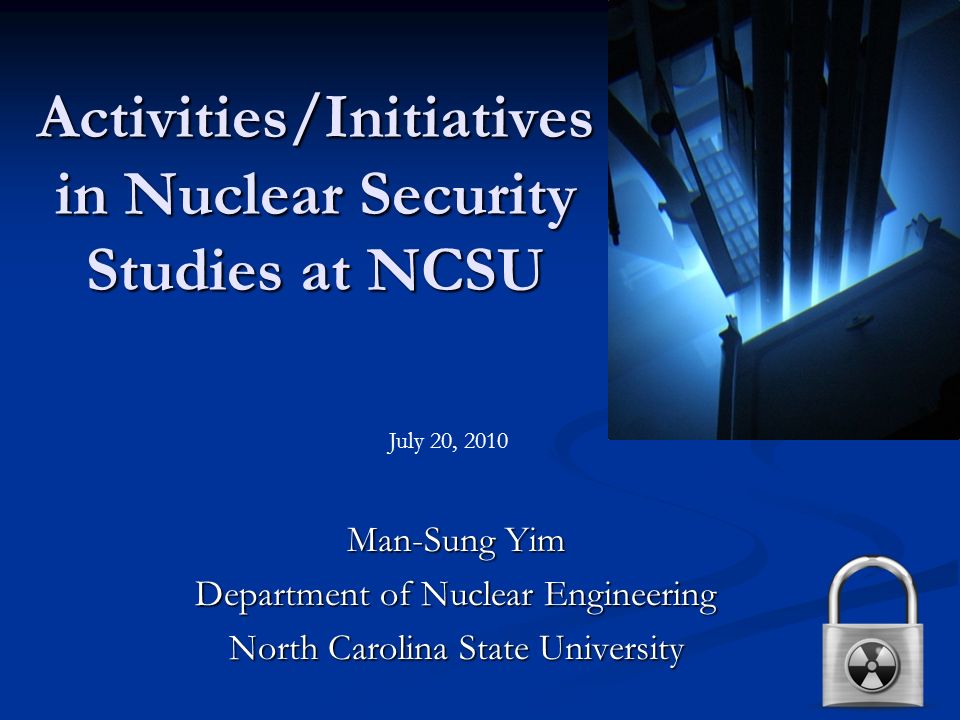 Activities/Initiatives in Nuclear Security Studies at NCSU

July 20, 2010

Man-Sung Yim
Department of Nuclear Engineering
North Carolina State University